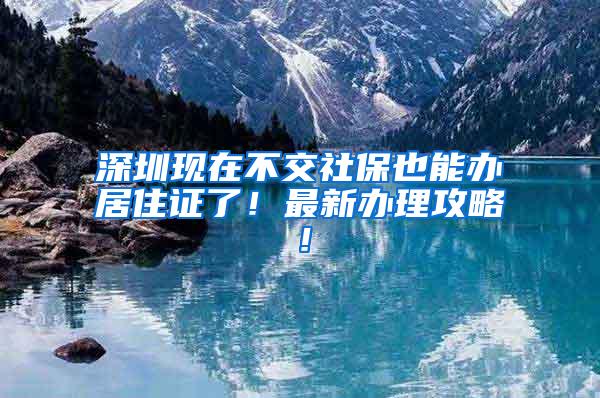 深圳现在不交社保也能办居住证了！最新办理攻略！